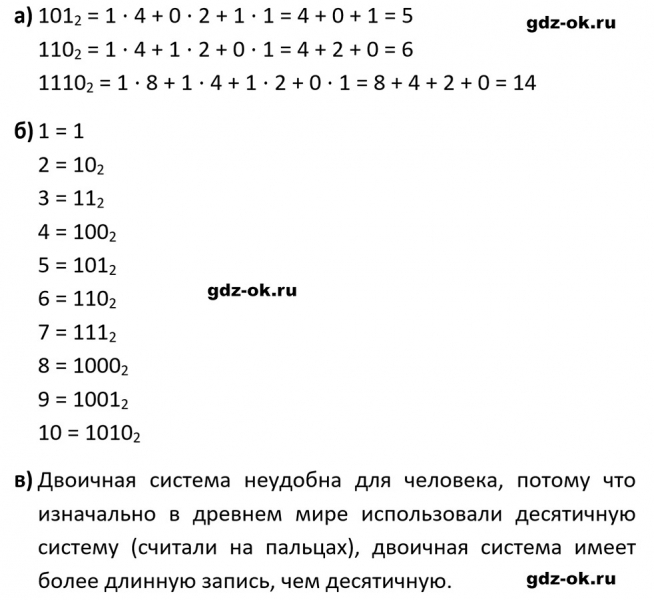 а) $101_2 = 1 \cdot 4 + 0 \cdot 2 + 1 \cdot 1 = 4 + 0 + 1 = 5$
gdz-ok.ru
$110_2 = 1 \cdot 4 + 1 \cdot 2 + 0 \cdot 1 = 4 + 2 + 0 = 6$
$1110_2 = 1 \cdot 8 + 1 \cdot 4 + 1 \cdot 2 + 0 \cdot 1 = 8 + 4 + 2 + 0 = 14$

б) $1 = 1$
$2 = 10_2$
$3 = 11_2$
$4 = 100_2$
$5 = 101_2$
$6 = 110_2$
gdz-ok.ru
$7 = 111_2$
$8 = 1000_2$
$9 = 1001_2$
$10 = 1010_2$

в) Двоичная система неудобна для человека, потому что изначально в древнем мире использовали десятичную систему (считали на пальцах), двоичная система имеет более длинную запись, чем десятичную.
gdz-ok.ru